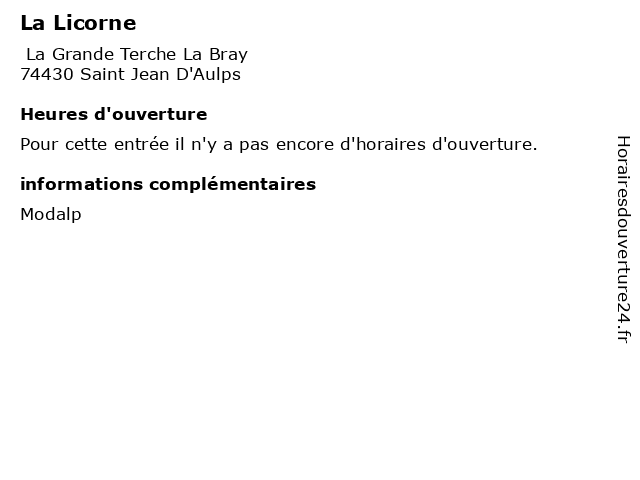 La Licorne

La Grande Terche La Bray
74430 Saint Jean D'Aulps

Heures d'ouverture

Pour cette entrée il n'y a pas encore d'horaires d'ouverture.

informations complémentaires

Modalp

Horairesdouverture24.fr